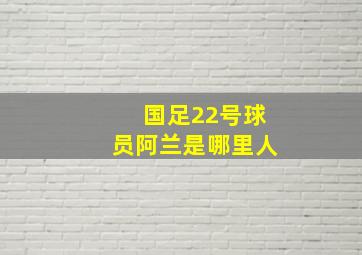 国足22号球员阿兰是哪里人